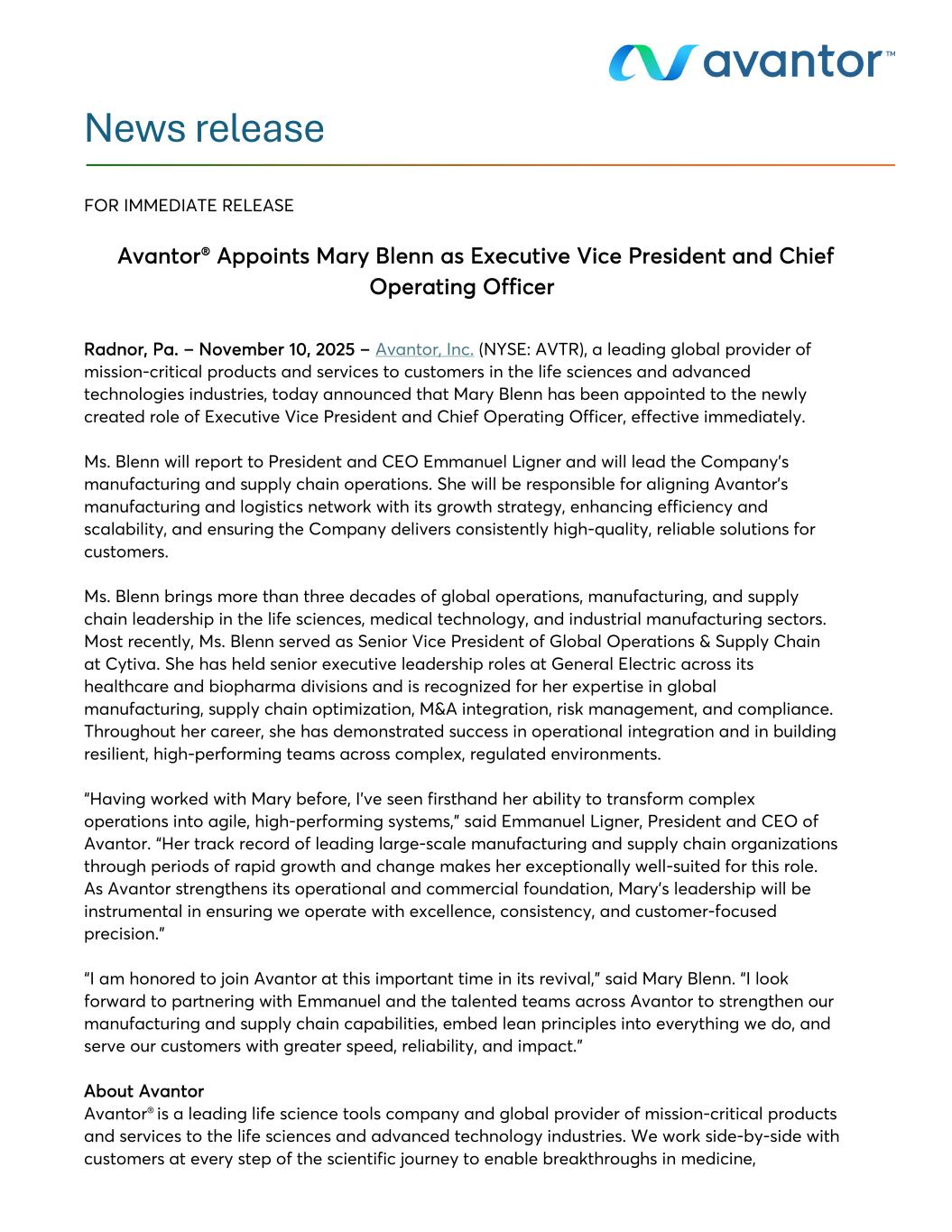 avantor™

News release

FOR IMMEDIATE RELEASE

Avantor® Appoints Mary Blenn as Executive Vice President and Chief Operating Officer

Radnor, Pa. – November 10, 2025 – Avantor, Inc. (NYSE: AVTR), a leading global provider of mission-critical products and services to customers in the life sciences and advanced technologies industries, today announced that Mary Blenn has been appointed to the newly created role of Executive Vice President and Chief Operating Officer, effective immediately.

Ms. Blenn will report to President and CEO Emmanuel Ligner and will lead the Company's manufacturing and supply chain operations. She will be responsible for aligning Avantor's manufacturing and logistics network with its growth strategy, enhancing efficiency and scalability, and ensuring the Company delivers consistently high-quality, reliable solutions for customers.

Ms. Blenn brings more than three decades of global operations, manufacturing, and supply chain leadership in the life sciences, medical technology, and industrial manufacturing sectors. Most recently, Ms. Blenn served as Senior Vice President of Global Operations & Supply Chain at Cytiva. She has held senior executive leadership roles at General Electric across its healthcare and biopharma divisions and is recognized for her expertise in global manufacturing, supply chain optimization, M&A integration, risk management, and compliance. Throughout her career, she has demonstrated success in operational integration and in building resilient, high-performing teams across complex, regulated environments.

"Having worked with Mary before, I've seen firsthand her ability to transform complex operations into agile, high-performing systems," said Emmanuel Ligner, President and CEO of Avantor. "Her track record of leading large-scale manufacturing and supply chain organizations through periods of rapid growth and change makes her exceptionally well-suited for this role. As Avantor strengthens its operational and commercial foundation, Mary's leadership will be instrumental in ensuring we operate with excellence, consistency, and customer-focused precision."

"I am honored to join Avantor at this important time in its revival," said Mary Blenn. "I look forward to partnering with Emmanuel and the talented teams across Avantor to strengthen our manufacturing and supply chain capabilities, embed lean principles into everything we do, and serve our customers with greater speed, reliability, and impact."

About Avantor
Avantor® is a leading life science tools company and global provider of mission-critical products and services to the life sciences and advanced technology industries. We work side-by-side with customers at every step of the scientific journey to enable breakthroughs in medicine,